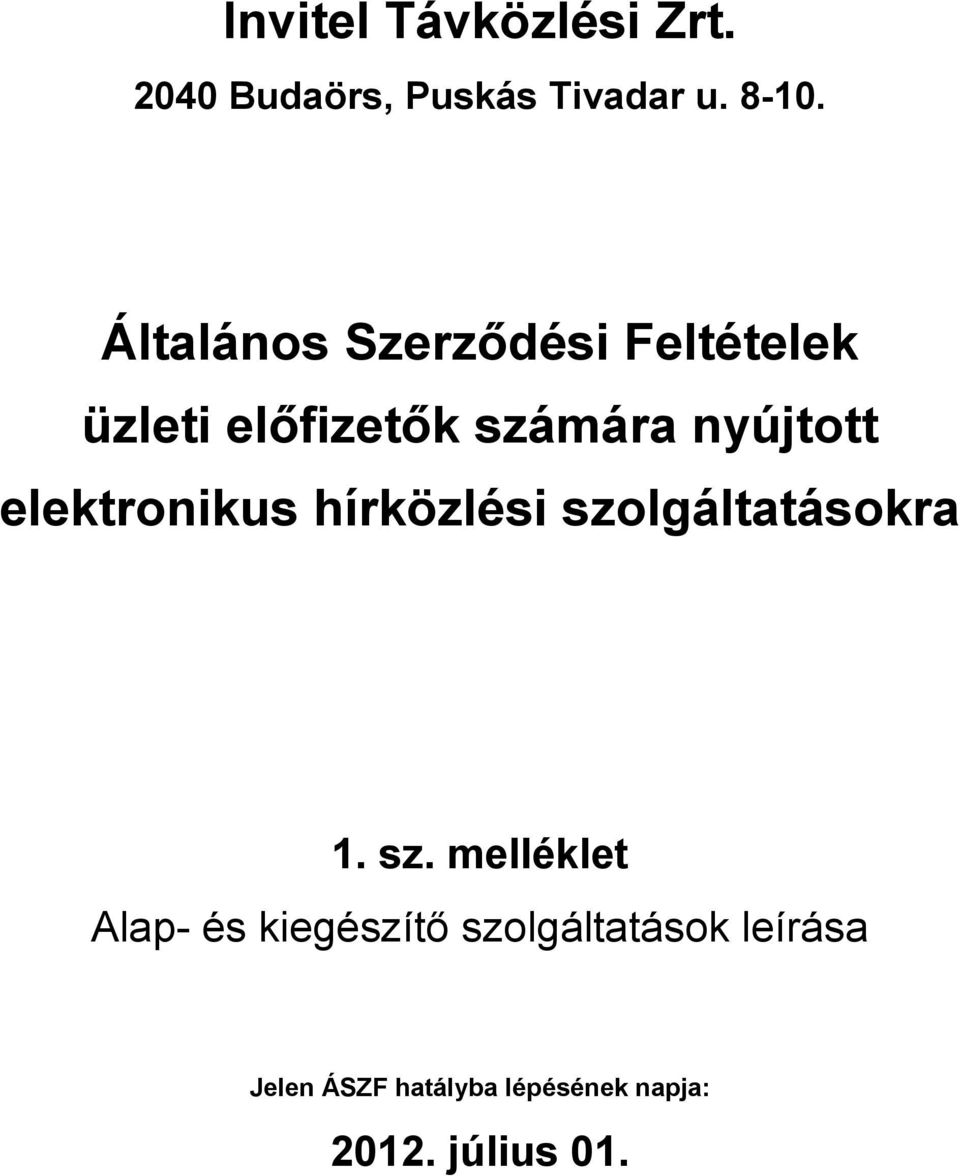 Invitel Távközlési Zrt.
2040 Budaörs, Puskás Tivadar u. 8-10.

Általános Szerződési Feltételek
üzleti előfizetők számára nyújtott
elektronikus hírközlési szolgáltatásokra

1. sz. melléklet
Alap- és kiegészítő szolgáltatások leírása

Jelen ÁSZF hatályba lépésének napja:
2012. július 01.